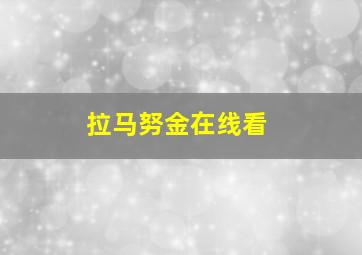 拉马努金在线看